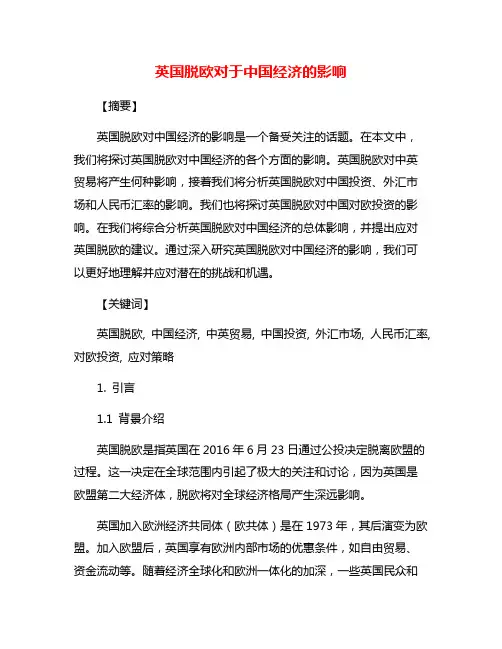 英国脱欧对于中国经济的影响

【摘要】

英国脱欧对中国经济的影响是一个备受关注的话题。在本文中，我们将探讨英国脱欧对中国经济的各个方面的影响。英国脱欧对中英贸易将产生何种影响，接着我们将分析英国脱欧对中国投资、外汇市场和人民币汇率的影响。我们也将探讨英国脱欧对中国对欧投资的影响。在我们将综合分析英国脱欧对中国经济的总体影响，并提出应对英国脱欧的建议。通过深入研究英国脱欧对中国经济的影响，我们可以更好地理解并应对潜在的挑战和机遇。

【关键词】

英国脱欧, 中国经济, 中英贸易, 中国投资, 外汇市场, 人民币汇率, 对欧投资, 应对策略

1. 引言

1.1 背景介绍

英国脱欧是指英国在 2016 年 6 月 23 日通过公投决定脱离欧盟的过程。这一决定在全球范围内引起了极大的关注和讨论，因为英国是欧盟第二大经济体，脱欧将对全球经济格局产生深远影响。

英国加入欧洲经济共同体（欧共体）是在 1973 年，其后演变为欧盟。加入欧盟后，英国享有欧洲内部市场的优惠条件，如自由贸易、资金流动等。随着经济全球化和欧洲一体化的加深，一些英国民众和